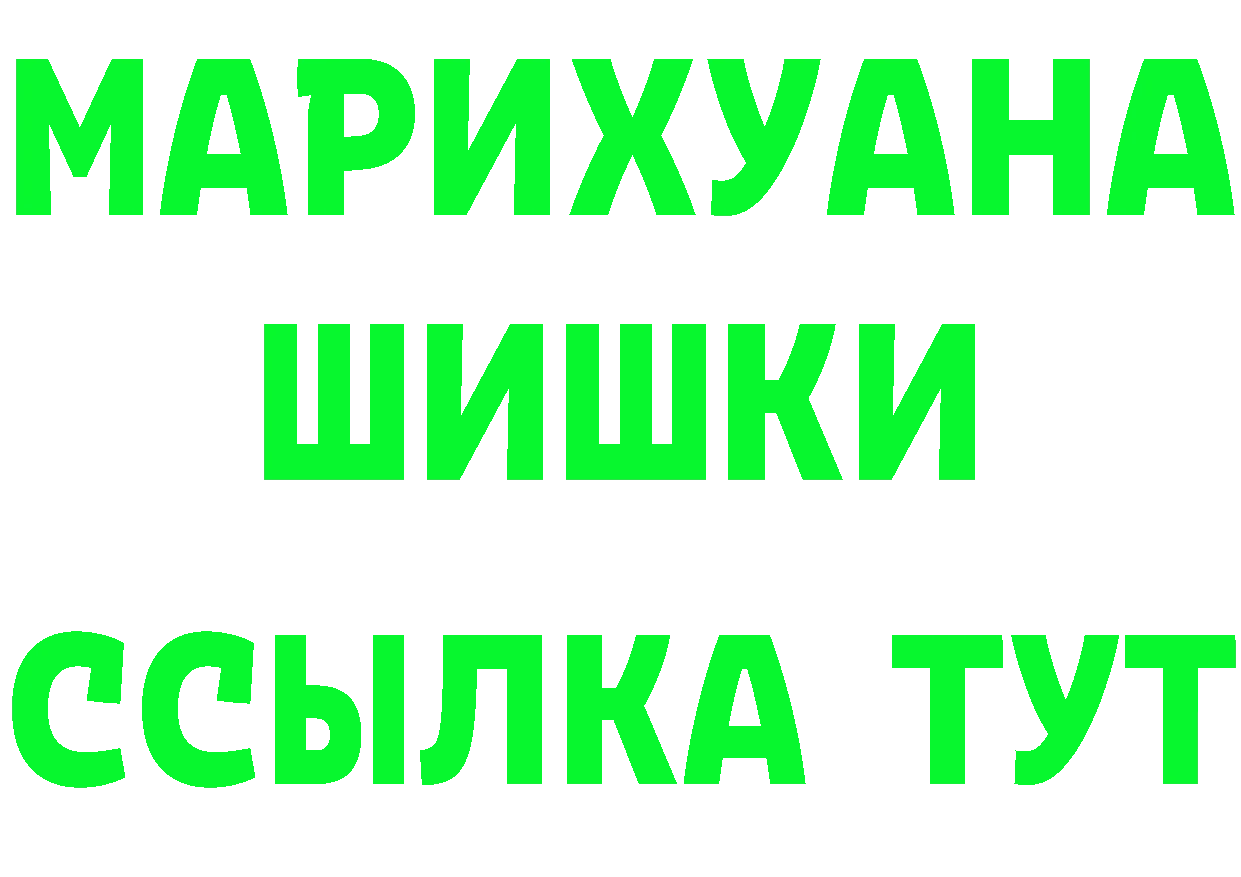 МАРИХУАНА
ШИШКИ
ССЫЛКА ТУТ